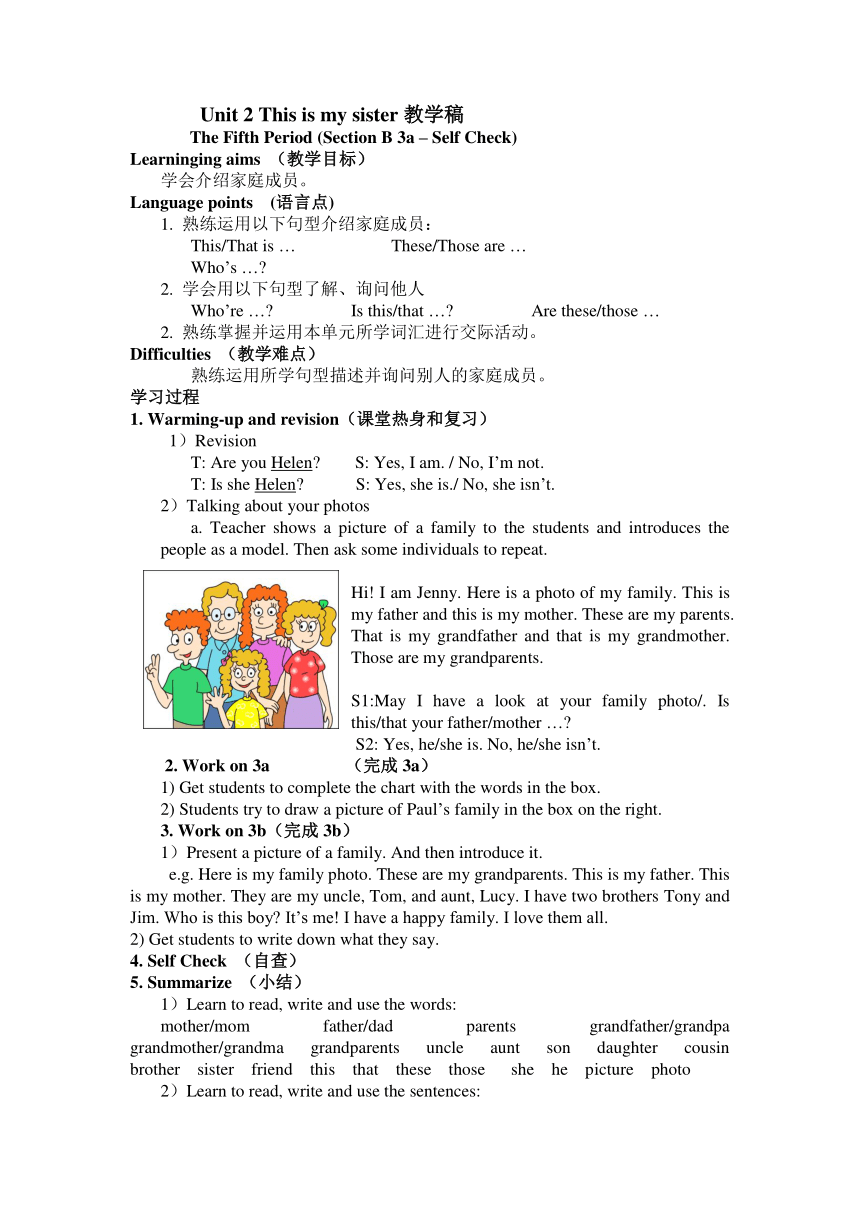 Unit 2 This is my sister 教学稿
The Fifth Period (Section B 3a – Self Check)
Learninging aims （教学目标）
学会介绍家庭成员。
Language points (语言点)
1. 熟练运用以下句型介绍家庭成员：
This/That is … These/Those are …
Who's …?
2. 学会用以下句型了解、询问他人
Who're …? Is this/that …? Are these/those …
2. 熟练掌握并运用本单元所学词汇进行交际活动。
Difficulties （教学难点）
熟练运用所学句型描述并询问别人的家庭成员。
学习过程
1. Warming-up and revision（课堂热身和复习）
1）Revision
T: Are you Helen? S: Yes, I am. / No, I'm not.
T: Is she Helen? S: Yes, she is./ No, she isn't.
2）Talking about your photos
a. Teacher shows a picture of a family to the students and introduces the people as a model. Then ask some individuals to repeat.

Hi! I am Jenny. Here is a photo of my family. This is my father and this is my mother. These are my parents. That is my grandfather and that is my grandmother. Those are my grandparents.

S1:May I have a look at your family photo/. Is this/that your father/mother …?
S2: Yes, he/she is. No, he/she isn't.
2. Work on 3a （完成 3a）
1) Get students to complete the chart with the words in the box.
2) Students try to draw a picture of Paul's family in the box on the right.
3. Work on 3b（完成 3b）
1）Present a picture of a family. And then introduce it.
e.g. Here is my family photo. These are my grandparents. This is my father. This is my mother. They are my uncle, Tom, and aunt, Lucy. I have two brothers Tony and Jim. Who is this boy? It's me! I have a happy family. I love them all.
2) Get students to write down what they say.
4. Self Check （自查）
5. Summarize （小结）
1）Learn to read, write and use the words:
mother/mom father/dad parents grandfather/grandpa grandmother/grandma grandparents uncle aunt son daughter cousin brother sister friend this that these those she he picture photo
2）Learn to read, write and use the sentences: